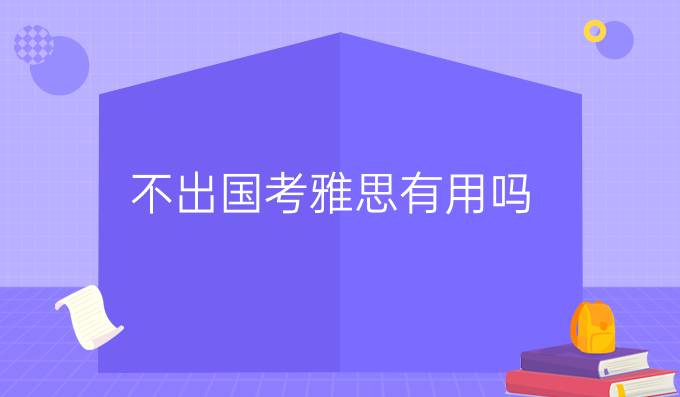 不出国考雅思有用吗